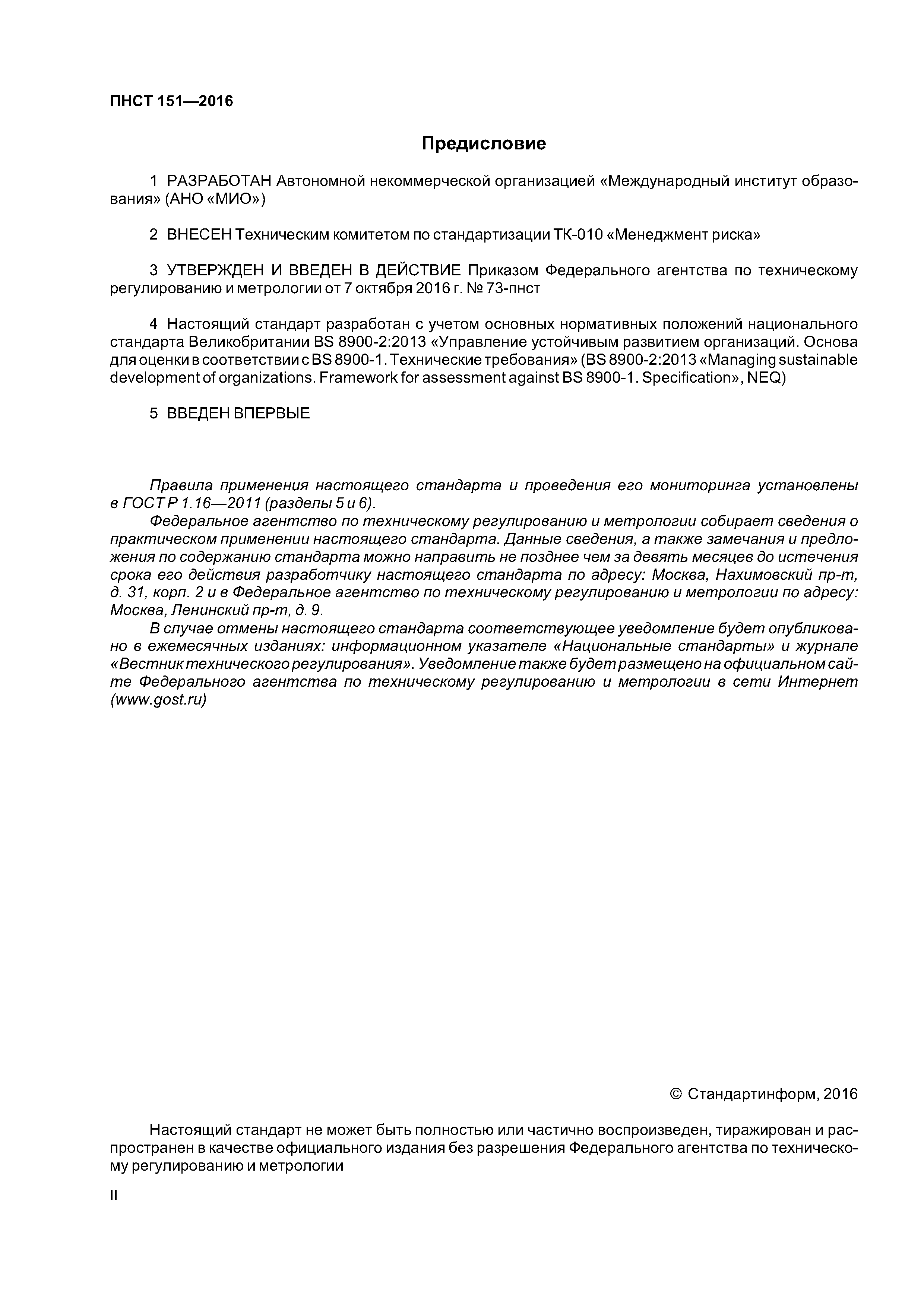 ПНСТ 151—2016

Предисловие

1 РАЗРАБОТАН Автономной некоммерческой организацией «Международный институт образования» (АНО «МИО»)

2 ВНЕСЕН Техническим комитетом по стандартизации ТК-010 «Менеджмент риска»

3 УТВЕРЖДЕН И ВВЕДЕН В ДЕЙСТВИЕ Приказом Федерального агентства по техническому регулированию и метрологии от 7 октября 2016 г. № 73-пнст

4 Настоящий стандарт разработан с учетом основных нормативных положений национального стандарта Великобритании BS 8900-2:2013 «Управление устойчивым развитием организаций. Основа для оценки в соответствии с BS 8900-1. Технические требования» (BS 8900-2:2013 «Managing sustainable development of organizations. Framework for assessment against BS 8900-1. Specification», NEQ)

5 ВВЕДЕН ВПЕРВЫЕ

Правила применения настоящего стандарта и проведения его мониторинга установлены в ГОСТ Р 1.16—2011 (разделы 5 и 6).

Федеральное агентство по техническому регулированию и метрологии собирает сведения о практическом применении настоящего стандарта. Данные сведения, а также замечания и предложения по содержанию стандарта можно направить не позднее чем за девять месяцев до истечения срока его действия разработчику настоящего стандарта по адресу: Москва, Нахимовский пр-т, д. 31, корп. 2 и в Федеральное агентство по техническому регулированию и метрологии по адресу: Москва, Ленинский пр-т, д. 9.

В случае отмены настоящего стандарта соответствующее уведомление будет опубликовано в ежемесячных изданиях: информационном указателе «Национальные стандарты» и журнале «Вестник технического регулирования». Уведомление также будет размещено на официальном сайте Федерального агентства по техническому регулированию и метрологии в сети Интернет (www.gost.ru)

© Стандартинформ, 2016

Настоящий стандарт не может быть полностью или частично воспроизведен, тиражирован и распространен в качестве официального издания без разрешения Федерального агентства по техническому регулированию и метрологии

II